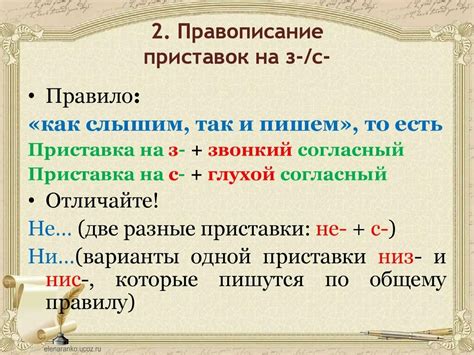 2. Правописание приставок на з-/с-

• Правило:
«как слышим, так и пишем», то есть
Приставка на з- + звонкий согласный
Приставка на с- + глухой согласный

• Отличайте!
Не... (две разные приставки: не- + с-)
Ни...(варианты одной приставки низ- и нис-, которые пишутся по общему правилу)

elenaranko.ucoz.ru